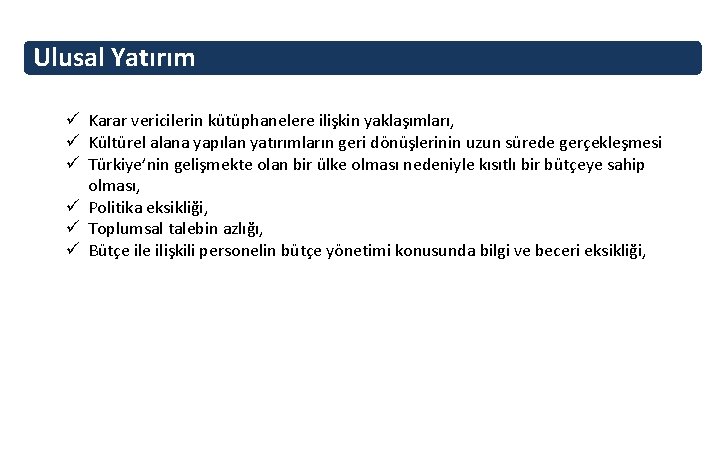 Ulusal Yatırım

✓ Karar vericilerin kütüphanelere ilişkin yaklaşımları,
✓ Kültürel alana yapılan yatırımların geri dönüşlerinin uzun sürede gerçekleşmesi
✓ Türkiye'nin gelişmekte olan bir ülke olması nedeniyle kısıtlı bir bütçeye sahip olması,
✓ Politika eksikliği,
✓ Toplumsal talebin azlığı,
✓ Bütçe ile ilişkili personelin bütçe yönetimi konusunda bilgi ve beceri eksikliği,